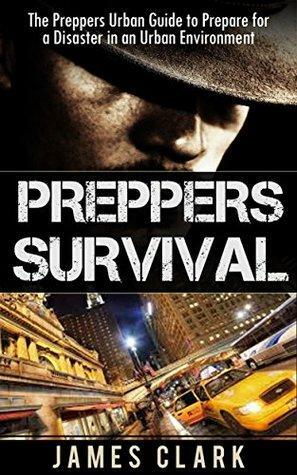 The Preppers Urban Guide to Prepare for a Disaster in an Urban Environment

PREPPERS SURVIVAL

JAMES CLARK